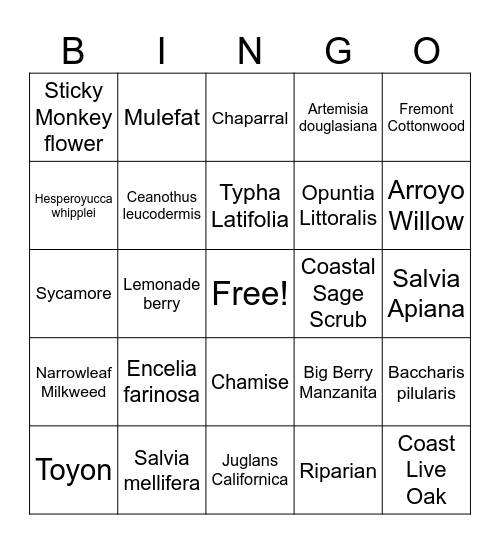 | B | I | N | G | O |
|---|---|---|---|---|
| Sticky Monkey flower | Mulefat | Chaparral | Artemisia douglasiana | Fremont Cottonwood |
| Hesperoyucca whipplei | Ceanothus leucodermis | Typha Latifolia | Opuntia Littoralis | Arroyo Willow |
| Sycamore | Lemonade berry | Free! | Coastal Sage Scrub | Salvia Apiana |
| Narrowleaf Milkweed | Encelia farinosa | Chamise | Big Berry Manzanita | Baccharis pilularis |
| Toyon | Salvia mellifera | Juglans Californica | Riparian | Coast Live Oak |